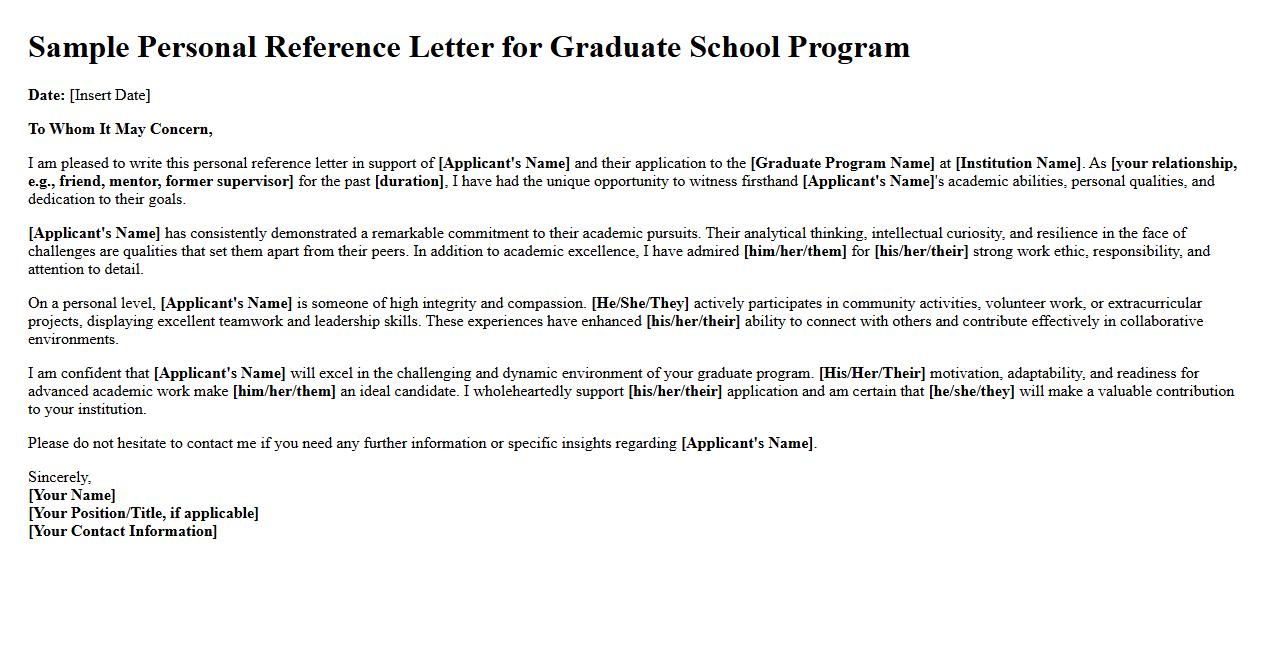 Sample Personal Reference Letter for Graduate School Program

Date: [Insert Date]

To Whom It May Concern,

I am pleased to write this personal reference letter in support of [Applicant's Name] and their application to the [Graduate Program Name] at [Institution Name]. As [your relationship, e.g., friend, mentor, former supervisor] for the past [duration], I have had the unique opportunity to witness firsthand [Applicant's Name]'s academic abilities, personal qualities, and dedication to their goals.

[Applicant's Name] has consistently demonstrated a remarkable commitment to their academic pursuits. Their analytical thinking, intellectual curiosity, and resilience in the face of challenges are qualities that set them apart from their peers. In addition to academic excellence, I have admired [him/her/them] for [his/her/their] strong work ethic, responsibility, and attention to detail.

On a personal level, [Applicant's Name] is someone of high integrity and compassion. [He/She/They] actively participates in community activities, volunteer work, or extracurricular projects, displaying excellent teamwork and leadership skills. These experiences have enhanced [his/her/their] ability to connect with others and contribute effectively in collaborative environments.

I am confident that [Applicant's Name] will excel in the challenging and dynamic environment of your graduate program. [His/Her/Their] motivation, adaptability, and readiness for advanced academic work make [him/her/them] an ideal candidate. I wholeheartedly support [his/her/their] application and am certain that [he/she/they] will make a valuable contribution to your institution.

Please do not hesitate to contact me if you need any further information or specific insights regarding [Applicant's Name].

Sincerely,
[Your Name]
[Your Position/Title, if applicable]
[Your Contact Information]